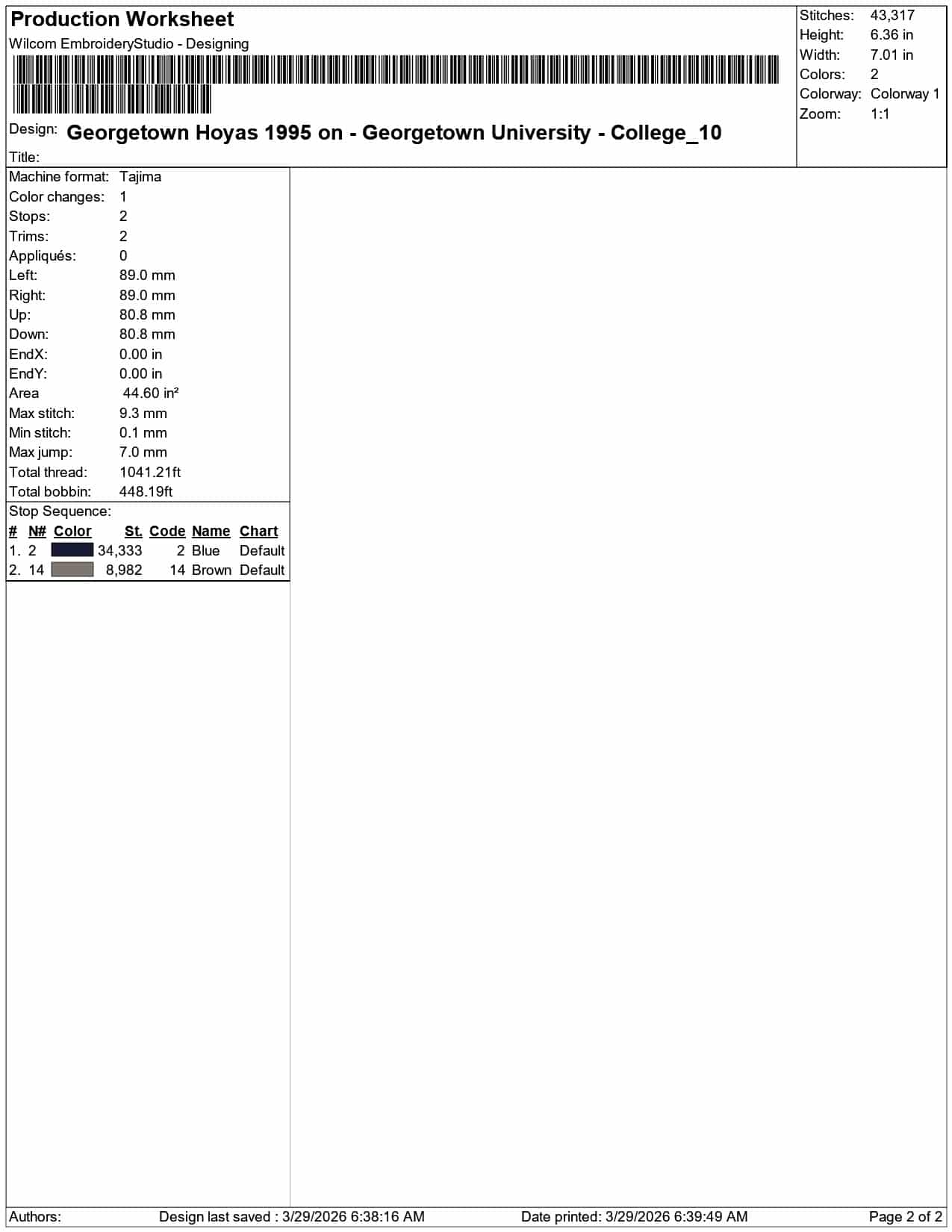 Production Worksheet

Wilcom EmbroideryStudio - Designing

Design: Georgetown Hoyas 1995 on - Georgetown University - College_10

Title:

Stitches: 43,317
Height: 6.36 in
Width: 7.01 in
Colors: 2
Colorway: Colorway 1
Zoom: 1:1

Machine format: Tajima
Color changes: 1
Stops: 2
Trims: 2
Appliqués: 0
Left: 89.0 mm
Right: 89.0 mm
Up: 80.8 mm
Down: 80.8 mm
EndX: 0.00 in
EndY: 0.00 in
Area 44.60 in²
Max stitch: 9.3 mm
Min stitch: 0.1 mm
Max jump: 7.0 mm
Total thread: 1041.21ft
Total bobbin: 448.19ft

Stop Sequence:

| # | N# | Color | St. | Code | Name | Chart |
|---|---|---|---|---|---|---|
| 1. | 2 | | 34,333 | 2 | Blue | Default |
| 2. | 14 | | 8,982 | 14 | Brown | Default |

Authors: Design last saved : 3/29/2026 6:38:16 AM Date printed: 3/29/2026 6:39:49 AM Page 2 of 2